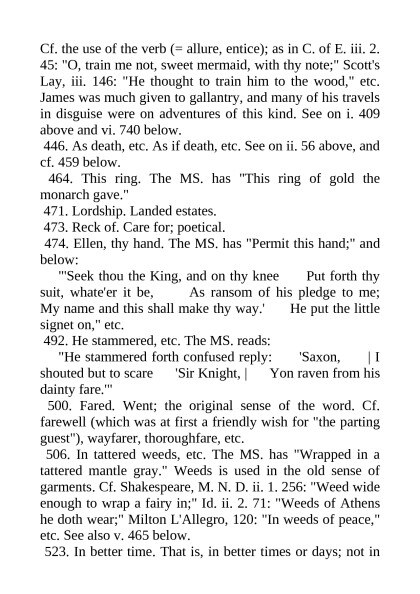 Cf. the use of the verb (= allure, entice); as in C. of E. iii. 2. 45: "O, train me not, sweet mermaid, with thy note;" Scott's Lay, iii. 146: "He thought to train him to the wood," etc. James was much given to gallantry, and many of his travels in disguise were on adventures of this kind. See on i. 409 above and vi. 740 below.

446. As death, etc. As if death, etc. See on ii. 56 above, and cf. 459 below.

464. This ring. The MS. has "This ring of gold the monarch gave."

471. Lordship. Landed estates.

473. Reck of. Care for; poetical.

474. Ellen, thy hand. The MS. has "Permit this hand;" and below:

"'Seek thou the King, and on thy knee Put forth thy suit, whate'er it be, As ransom of his pledge to me; My name and this shall make thy way.' He put the little signet on," etc.

492. He stammered, etc. The MS. reads:

"He stammered forth confused reply: 'Saxon, | I shouted but to scare 'Sir Knight, | Yon raven from his dainty fare.'"

500. Fared. Went; the original sense of the word. Cf. farewell (which was at first a friendly wish for "the parting guest"), wayfarer, thoroughfare, etc.

506. In tattered weeds, etc. The MS. has "Wrapped in a tattered mantle gray." Weeds is used in the old sense of garments. Cf. Shakespeare, M. N. D. ii. 1. 256: "Weed wide enough to wrap a fairy in;" Id. ii. 2. 71: "Weeds of Athens he doth wear;" Milton L'Allegro, 120: "In weeds of peace," etc. See also v. 465 below.

523. In better time. That is, in better times or days; not in